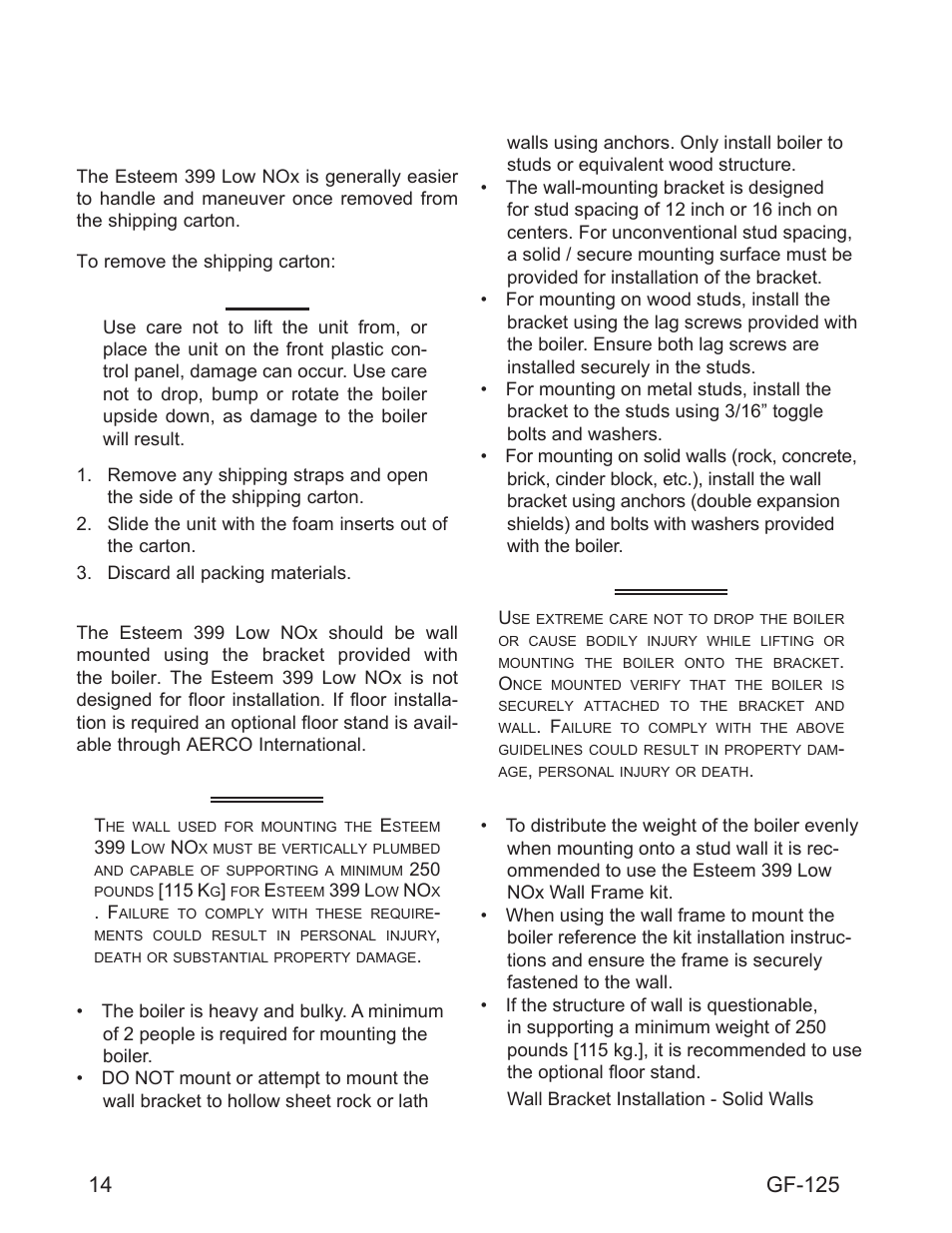 The Esteem 399 Low NOx is generally easier to handle and maneuver once removed from the shipping carton.

To remove the shipping carton:

Use care not to lift the unit from, or place the unit on the front plastic control panel, damage can occur. Use care not to drop, bump or rotate the boiler upside down, as damage to the boiler will result.

1. Remove any shipping straps and open the side of the shipping carton.
2. Slide the unit with the foam inserts out of the carton.
3. Discard all packing materials.

The Esteem 399 Low NOx should be wall mounted using the bracket provided with the boiler. The Esteem 399 Low NOx is not designed for floor installation. If floor installation is required an optional floor stand is available through AERCO International.

The wall used for mounting the Esteem 399 Low NOx must be vertically plumbed and capable of supporting a minimum 250 pounds [115 Kg] for Esteem 399 Low NOx . Failure to comply with these requirements could result in personal injury, death or substantial property damage.

• The boiler is heavy and bulky. A minimum of 2 people is required for mounting the boiler.
• DO NOT mount or attempt to mount the wall bracket to hollow sheet rock or lath walls using anchors. Only install boiler to studs or equivalent wood structure.
• The wall-mounting bracket is designed for stud spacing of 12 inch or 16 inch on centers. For unconventional stud spacing, a solid / secure mounting surface must be provided for installation of the bracket.
• For mounting on wood studs, install the bracket using the lag screws provided with the boiler. Ensure both lag screws are installed securely in the studs.
• For mounting on metal studs, install the bracket to the studs using 3/16” toggle bolts and washers.
• For mounting on solid walls (rock, concrete, brick, cinder block, etc.), install the wall bracket using anchors (double expansion shields) and bolts with washers provided with the boiler.

Use extreme care not to drop the boiler or cause bodily injury while lifting or mounting the boiler onto the bracket. Once mounted verify that the boiler is securely attached to the bracket and wall. Failure to comply with the above guidelines could result in property damage, personal injury or death.

• To distribute the weight of the boiler evenly when mounting onto a stud wall it is recommended to use the Esteem 399 Low NOx Wall Frame kit.
• When using the wall frame to mount the boiler reference the kit installation instructions and ensure the frame is securely fastened to the wall.
• If the structure of wall is questionable, in supporting a minimum weight of 250 pounds [115 kg.], it is recommended to use the optional floor stand.

Wall Bracket Installation - Solid Walls

14 GF-125